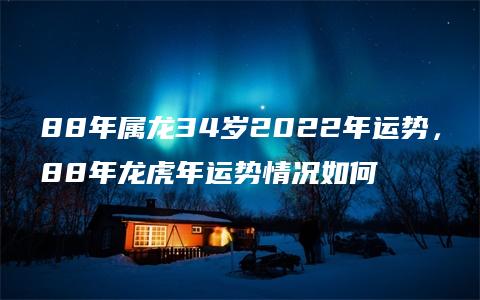 88年属龙34岁2022年运势，88年龙虎年运势情况如何